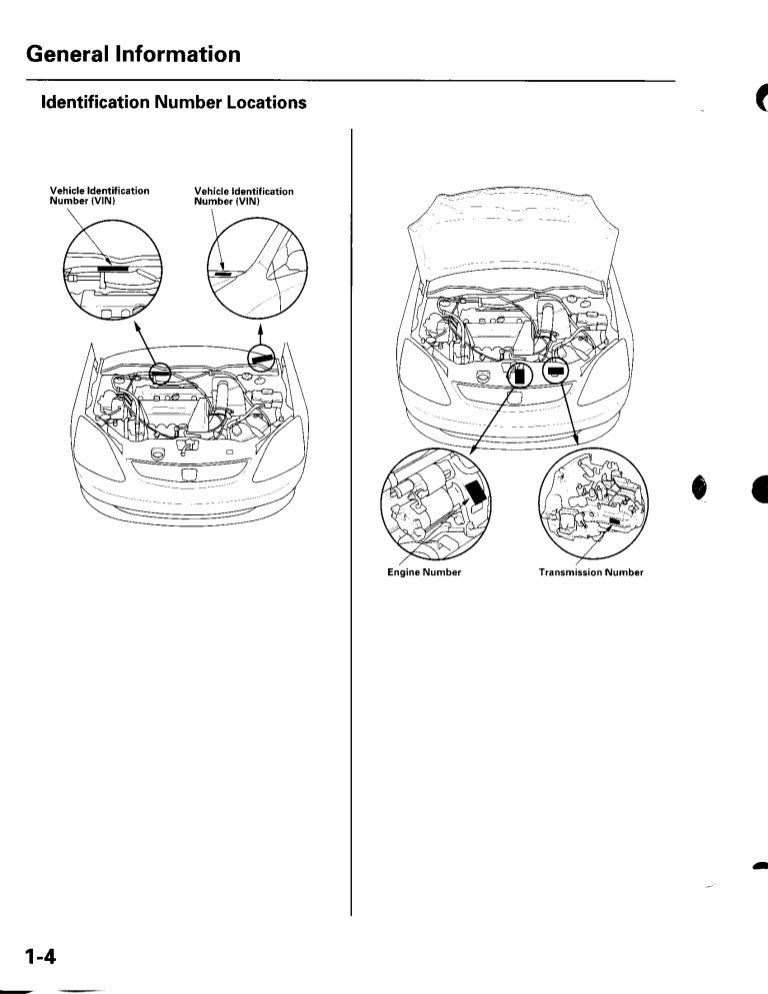 General Information

Identification Number Locations

Vehicle Identification Number (VIN)

Vehicle Identification Number (VIN)

Engine Number

Transmission Number

1-4